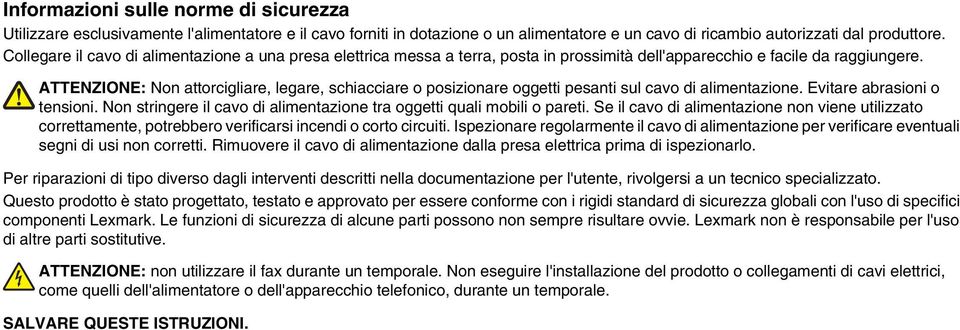 Informazioni sulle norme di sicurezza

Utilizzare esclusivamente l'alimentatore e il cavo forniti in dotazione o un alimentatore e un cavo di ricambio autorizzati dal produttore.

Collegare il cavo di alimentazione a una presa elettrica messa a terra, posta in prossimità dell'apparecchio e facile da raggiungere.

ATTENZIONE: Non attorcigliare, legare, schiacciare o posizionare oggetti pesanti sul cavo di alimentazione. Evitare abrasioni o tensioni. Non stringere il cavo di alimentazione tra oggetti quali mobili o pareti. Se il cavo di alimentazione non viene utilizzato correttamente, potrebbero verificarsi incendi o corto circuiti. Ispezionare regolarmente il cavo di alimentazione per verificare eventuali segni di usi non corretti. Rimuovere il cavo di alimentazione dalla presa elettrica prima di ispezionarlo.

Per riparazioni di tipo diverso dagli interventi descritti nella documentazione per l'utente, rivolgersi a un tecnico specializzato.

Questo prodotto è stato progettato, testato e approvato per essere conforme con i rigidi standard di sicurezza globali con l'uso di specifici componenti Lexmark. Le funzioni di sicurezza di alcune parti possono non sempre risultare ovvie. Lexmark non è responsabile per l'uso di altre parti sostitutive.

ATTENZIONE: non utilizzare il fax durante un temporale. Non eseguire l'installazione del prodotto o collegamenti di cavi elettrici, come quelli dell'alimentatore o dell'apparecchio telefonico, durante un temporale.

SALVARE QUESTE ISTRUZIONI.